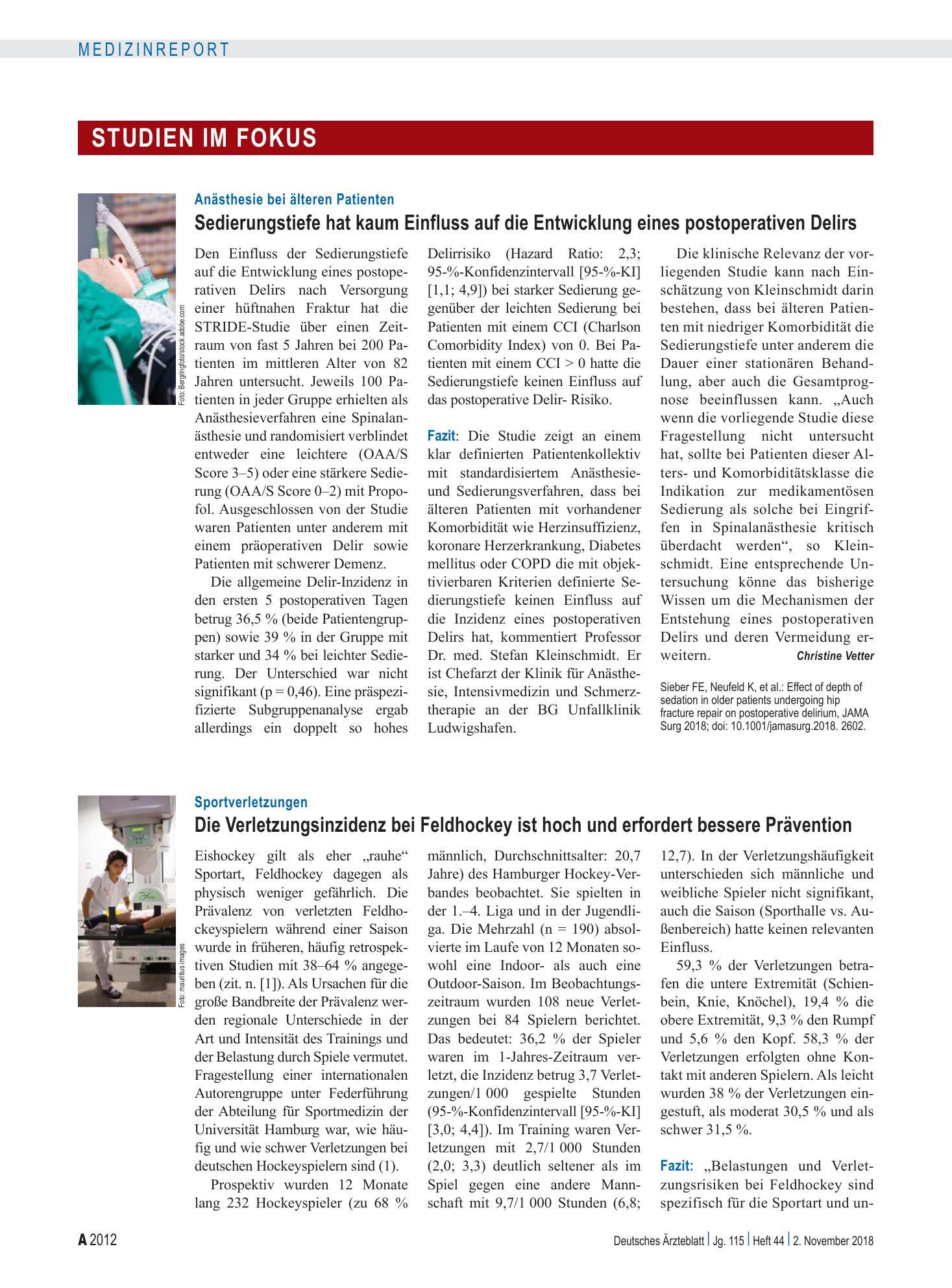 MEDIZINREPORT

STUDIEN IM FOKUS

Foto: Bergringfoto/stock.adobe.com

Anästhesie bei älteren Patienten

Sedierungstiefe hat kaum Einfluss auf die Entwicklung eines postoperativen Delirs

Den Einfluss der Sedierungstiefe auf die Entwicklung eines postoperativen Delirs nach Versorgung einer hüftnahen Fraktur hat die STRIDE-Studie über einen Zeitraum von fast 5 Jahren bei 200 Patienten im mittleren Alter von 82 Jahren untersucht. Jeweils 100 Patienten in jeder Gruppe erhielten als Anästhesieverfahren eine Spinalanästhesie und randomisiert verblindet entweder eine leichtere (OAA/S Score 3–5) oder eine stärkere Sedierung (OAA/S Score 0–2) mit Propofol. Ausgeschlossen von der Studie waren Patienten unter anderem mit einem präoperativen Delir sowie Patienten mit schwerer Demenz.

Die allgemeine Delir-Inzidenz in den ersten 5 postoperativen Tagen betrug 36,5 % (beide Patientengruppen) sowie 39 % in der Gruppe mit starker und 34 % bei leichter Sedierung. Der Unterschied war nicht signifikant (p = 0,46). Eine präspezifizierte Subgruppenanalyse ergab allerdings ein doppelt so hohes Delirrisiko (Hazard Ratio: 2,3; 95-%-Konfidenzintervall [95-%-KI] [1,1; 4,9]) bei starker Sedierung gegenüber der leichten Sedierung bei Patienten mit einem CCI (Charlson Comorbidity Index) von 0. Bei Patienten mit einem CCI > 0 hatte die Sedierungstiefe keinen Einfluss auf das postoperative Delir- Risiko.

Fazit: Die Studie zeigt an einem klar definierten Patientenkollektiv mit standardisiertem Anästhesie- und Sedierungsverfahren, dass bei älteren Patienten mit vorhandener Komorbidität wie Herzinsuffizienz, koronare Herzerkrankung, Diabetes mellitus oder COPD die mit objektivierbaren Kriterien definierte Sedierungstiefe keinen Einfluss auf die Inzidenz eines postoperativen Delirs hat, kommentiert Professor Dr. med. Stefan Kleinschmidt. Er ist Chefarzt der Klinik für Anästhesie, Intensivmedizin und Schmerztherapie an der BG Unfallklinik Ludwigshafen.

Die klinische Relevanz der vorliegenden Studie kann nach Einschätzung von Kleinschmidt darin bestehen, dass bei älteren Patienten mit niedriger Komorbidität die Sedierungstiefe unter anderem die Dauer einer stationären Behandlung, aber auch die Gesamtprognose beeinflussen kann. „Auch wenn die vorliegende Studie diese Fragestellung nicht untersucht hat, sollte bei Patienten dieser Alters- und Komorbiditätsklasse die Indikation zur medikamentösen Sedierung als solche bei Eingriffen in Spinalanästhesie kritisch überdacht werden“, so Kleinschmidt. Eine entsprechende Untersuchung könne das bisherige Wissen um die Mechanismen der Entstehung eines postoperativen Delirs und deren Vermeidung erweitern. Christine Vetter

Sieber FE, Neufeld K, et al.: Effect of depth of sedation in older patients undergoing hip fracture repair on postoperative delirium, JAMA Surg 2018; doi: 10.1001/jamasurg.2018. 2602.

Foto: mauritius images

Sportverletzungen

Die Verletzungsinzidenz bei Feldhockey ist hoch und erfordert bessere Prävention

Eishockey gilt als eher „rauhe“ Sportart, Feldhockey dagegen als physisch weniger gefährlich. Die Prävalenz von verletzten Feldhockeyspielern während einer Saison wurde in früheren, häufig retrospektiven Studien mit 38–64 % angegeben (zit. n. [1]). Als Ursachen für die große Bandbreite der Prävalenz werden regionale Unterschiede in der Art und Intensität des Trainings und der Belastung durch Spiele vermutet. Fragestellung einer internationalen Autorengruppe unter Federführung der Abteilung für Sportmedizin der Universität Hamburg war, wie häufig und wie schwer Verletzungen bei deutschen Hockeyspielern sind (1).

Prospektiv wurden 12 Monate lang 232 Hockeyspieler (zu 68 % männlich, Durchschnittsalter: 20,7 Jahre) des Hamburger Hockey-Verbandes beobachtet. Sie spielten in der 1.–4. Liga und in der Jugendliga. Die Mehrzahl (n = 190) absolvierte im Laufe von 12 Monaten sowohl eine Indoor- als auch eine Outdoor-Saison. Im Beobachtungszeitraum wurden 108 neue Verletzungen bei 84 Spielern berichtet. Das bedeutet: 36,2 % der Spieler waren im 1-Jahres-Zeitraum verletzt, die Inzidenz betrug 3,7 Verletzungen/1 000 gespielte Stunden (95-%-Konfidenzintervall [95-%-KI] [3,0; 4,4]). Im Training waren Verletzungen mit 2,7/1 000 Stunden (2,0; 3,3) deutlich seltener als im Spiel gegen eine andere Mannschaft mit 9,7/1 000 Stunden (6,8; 12,7). In der Verletzungshäufigkeit unterschieden sich männliche und weibliche Spieler nicht signifikant, auch die Saison (Sporthalle vs. Außenbereich) hatte keinen relevanten Einfluss.

59,3 % der Verletzungen betrafen die untere Extremität (Schienbein, Knie, Knöchel), 19,4 % die obere Extremität, 9,3 % den Rumpf und 5,6 % den Kopf. 58,3 % der Verletzungen erfolgten ohne Kontakt mit anderen Spielern. Als leicht wurden 38 % der Verletzungen eingestuft, als moderat 30,5 % und als schwer 31,5 %.

Fazit: „Belastungen und Verletzungsrisiken bei Feldhockey sind spezifisch für die Sportart und un-

A 2012

Deutsches Ärzteblatt | Jg. 115 | Heft 44 | 2. November 2018